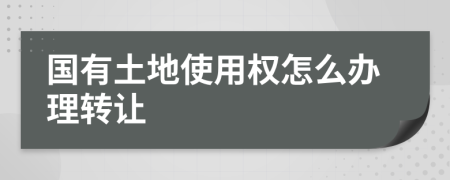 国有土地使用权怎么办理转让